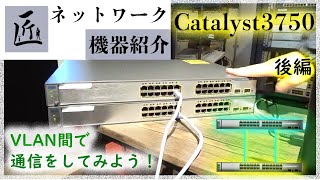 匠

ネットワーク

機器紹介

Catalyst3750

後編

VLAN間で
通信をしてみよう！